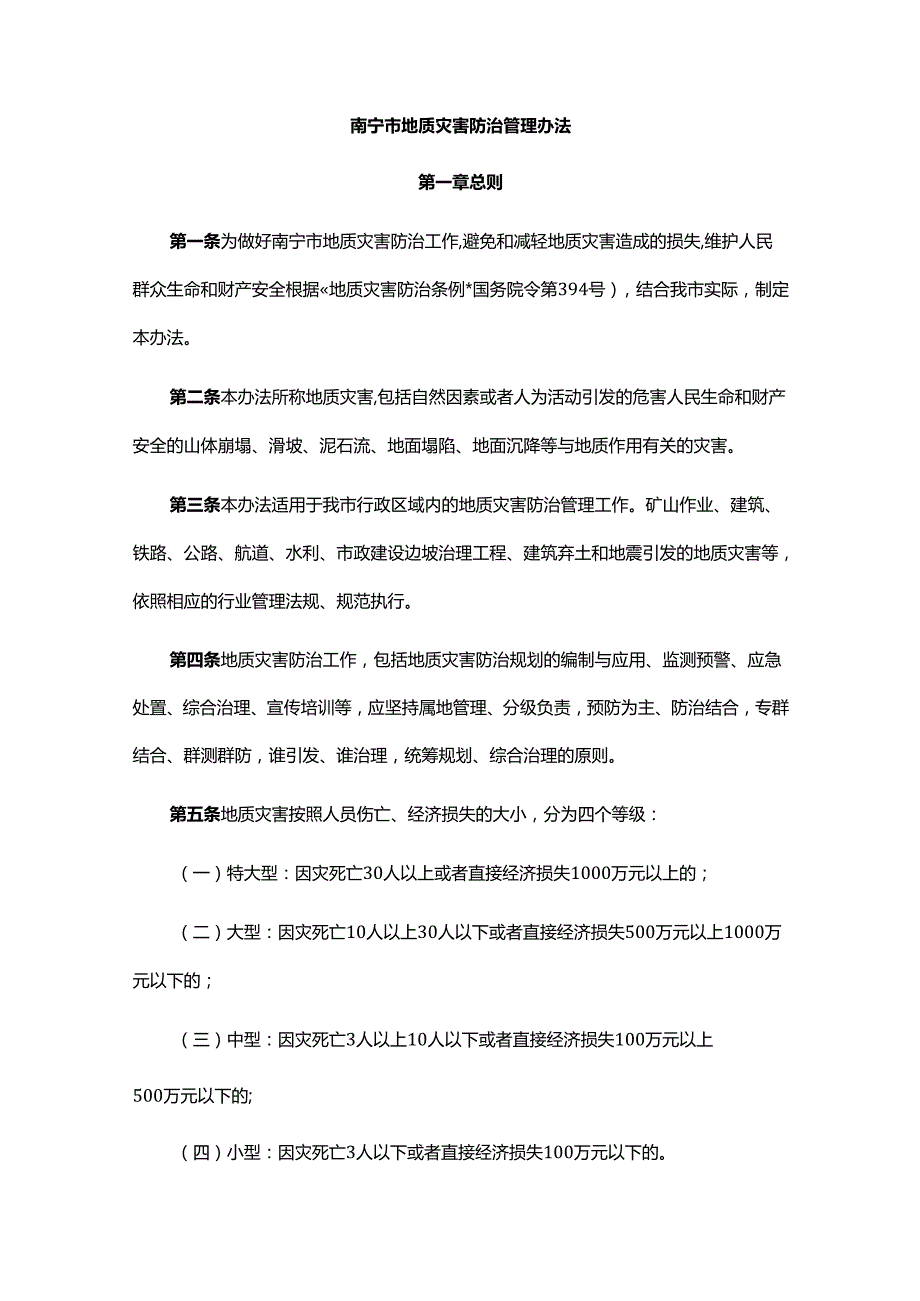 南宁市地质灾害防治管理办法

第一章总则

第一条为做好南宁市地质灾害防治工作,避免和减轻地质灾害造成的损失,维护人民群众生命和财产安全根据«地质灾害防治条例*国务院令第394号），结合我市实际，制定本办法。

第二条本办法所称地质灾害,包括自然因素或者人为活动引发的危害人民生命和财产安全的山体崩塌、滑坡、泥石流、地面塌陷、地面沉降等与地质作用有关的灾害。

第三条本办法适用于我市行政区域内的地质灾害防治管理工作。矿山作业、建筑、铁路、公路、航道、水利、市政建设边坡治理工程、建筑弃土和地震引发的地质灾害等，依照相应的行业管理法规、规范执行。

第四条地质灾害防治工作，包括地质灾害防治规划的编制与应用、监测预警、应急处置、综合治理、宣传培训等，应坚持属地管理、分级负责，预防为主、防治结合，专群结合、群测群防，谁引发、谁治理，统筹规划、综合治理的原则。

第五条地质灾害按照人员伤亡、经济损失的大小，分为四个等级：

（一）特大型：因灾死亡30人以上或者直接经济损失1000万元以上的；

（二）大型：因灾死亡10人以上30人以下或者直接经济损失500万元以上1000万元以下的；

（三）中型：因灾死亡3人以上10人以下或者直接经济损失100万元以上500万元以下的;

（四）小型：因灾死亡3人以下或者直接经济损失100万元以下的。